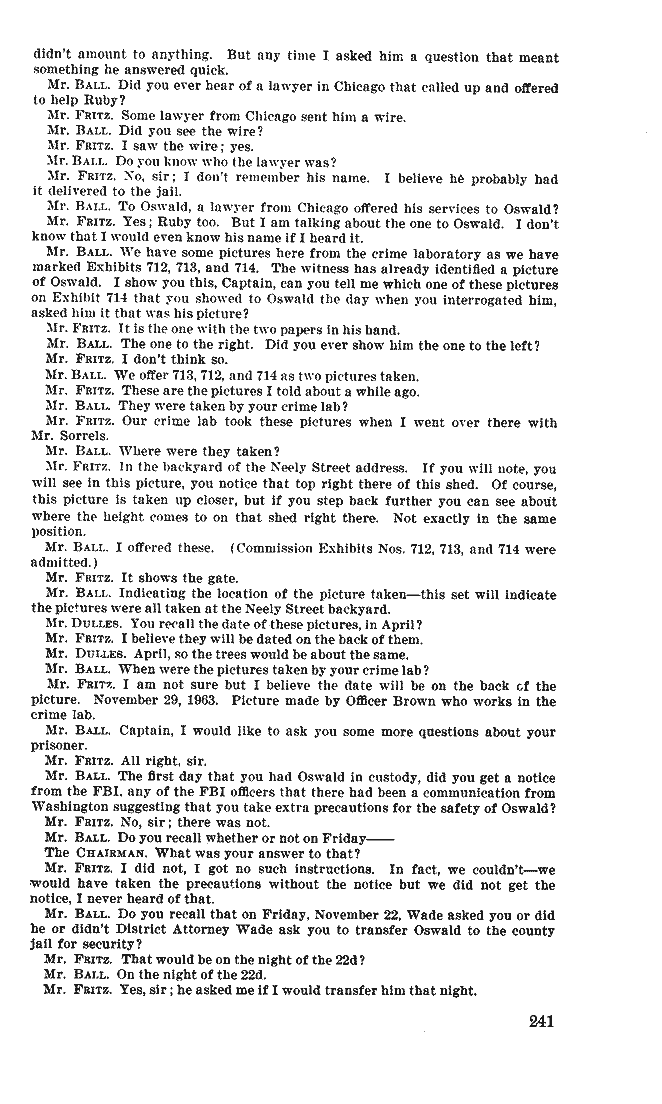 didn't amount to anything. But any time I asked him a question that meant something he answered quick.

Mr. BALL. Did you ever hear of a lawyer in Chicago that called up and offered to help Ruby?

Mr. FRITZ. Some lawyer from Chicago sent him a wire.

Mr. BALL. Did you see the wire?

Mr. FRITZ. I saw the wire; yes.

Mr. BALL. Do you know who the lawyer was?

Mr. FRITZ. No, sir; I don't remember his name. I believe he probably had it delivered to the jail.

Mr. BALL. To Oswald, a lawyer from Chicago offered his services to Oswald?

Mr. FRITZ. Yes; Ruby too. But I am talking about the one to Oswald. I don't know that I would even know his name if I heard it.

Mr. BALL. We have some pictures here from the crime laboratory as we have marked Exhibits 712, 713, and 714. The witness has already identified a picture of Oswald. I show you this, Captain, can you tell me which one of these pictures on Exhibit 714 that you showed to Oswald the day when you interrogated him, asked him it that was his picture?

Mr. FRITZ. It is the one with the two papers in his hand.

Mr. BALL. The one to the right. Did you ever show him the one to the left?

Mr. FRITZ. I don't think so.

Mr. BALL. We offer 713, 712, and 714 as two pictures taken.

Mr. FRITZ. These are the pictures I told about a while ago.

Mr. BALL. They were taken by your crime lab?

Mr. FRITZ. Our crime lab took these pictures when I went over there with Mr. Sorrels.

Mr. BALL. Where were they taken?

Mr. FRITZ. In the backyard of the Neely Street address. If you will note, you will see in this picture, you notice that top right there of this shed. Of course, this picture is taken up closer, but if you step back further you can see about where the height comes to on that shed right there. Not exactly in the same position.

Mr. BALL. I offered these. (Commission Exhibits Nos. 712, 713, and 714 were admitted.)

Mr. FRITZ. It shows the gate.

Mr. BALL. Indicating the location of the picture taken—this set will indicate the pictures were all taken at the Neely Street backyard.

Mr. DULLES. You recall the date of these pictures, in April?

Mr. FRITZ. I believe they will be dated on the back of them.

Mr. DULLES. April, so the trees would be about the same.

Mr. BALL. When were the pictures taken by your crime lab?

Mr. FRITZ. I am not sure but I believe the date will be on the back of the picture. November 29, 1963. Picture made by Officer Brown who works in the crime lab.

Mr. BALL. Captain, I would like to ask you some more questions about your prisoner.

Mr. FRITZ. All right, sir.

Mr. BALL. The first day that you had Oswald in custody, did you get a notice from the FBI, any of the FBI officers that there had been a communication from Washington suggesting that you take extra precautions for the safety of Oswald?

Mr. FRITZ. No, sir; there was not.

Mr. BALL. Do you recall whether or not on Friday——

The CHAIRMAN. What was your answer to that?

Mr. FRITZ. I did not, I got no such instructions. In fact, we couldn't—we would have taken the precautions without the notice but we did not get the notice, I never heard of that.

Mr. BALL. Do you recall that on Friday, November 22, Wade asked you or did he or didn't District Attorney Wade ask you to transfer Oswald to the county jail for security?

Mr. FRITZ. That would be on the night of the 22d?

Mr. BALL. On the night of the 22d.

Mr. FRITZ. Yes, sir; he asked me if I would transfer him that night.

241